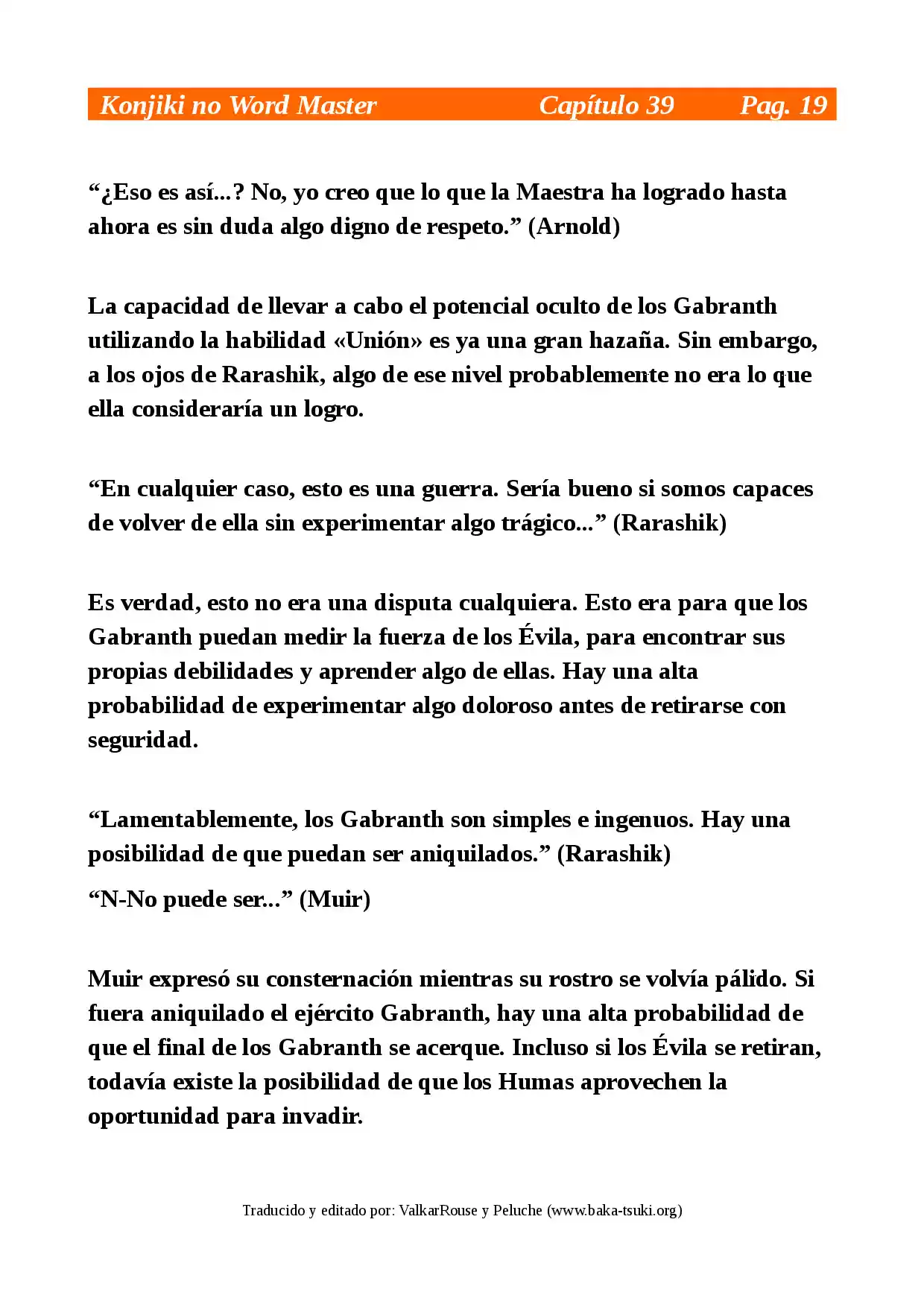 Konjiki no Word Master Capítulo 39 Pag. 19

“¿Eso es así...? No, yo creo que lo que la Maestra ha logrado hasta ahora es sin duda algo digno de respeto.” (Arnold)

La capacidad de llevar a cabo el potencial oculto de los Gabranth utilizando la habilidad «Unión» es ya una gran hazaña. Sin embargo, a los ojos de Rarashik, algo de ese nivel probablemente no era lo que ella consideraría un logro.

“En cualquier caso, esto es una guerra. Sería bueno si somos capaces de volver de ella sin experimentar algo trágico...” (Rarashik)

Es verdad, esto no era una disputa cualquiera. Esto era para que los Gabranth puedan medir la fuerza de los Évila, para encontrar sus propias debilidades y aprender algo de ellas. Hay una alta probabilidad de experimentar algo doloroso antes de retirarse con seguridad.

“Lamentablemente, los Gabranth son simples e ingenuos. Hay una posibilidad de que puedan ser aniquilados.” (Rarashik)

“N-No puede ser...” (Muir)

Muir expresó su consternación mientras su rostro se volvía pálido. Si fuera aniquilado el ejército Gabranth, hay una alta probabilidad de que el final de los Gabranth se acerque. Incluso si los Évila se retiran, todavía existe la posibilidad de que los Humas aprovechen la oportunidad para invadir.

Traducido y editado por: ValkarRouse y Peluche (www.baka-tsuki.org)